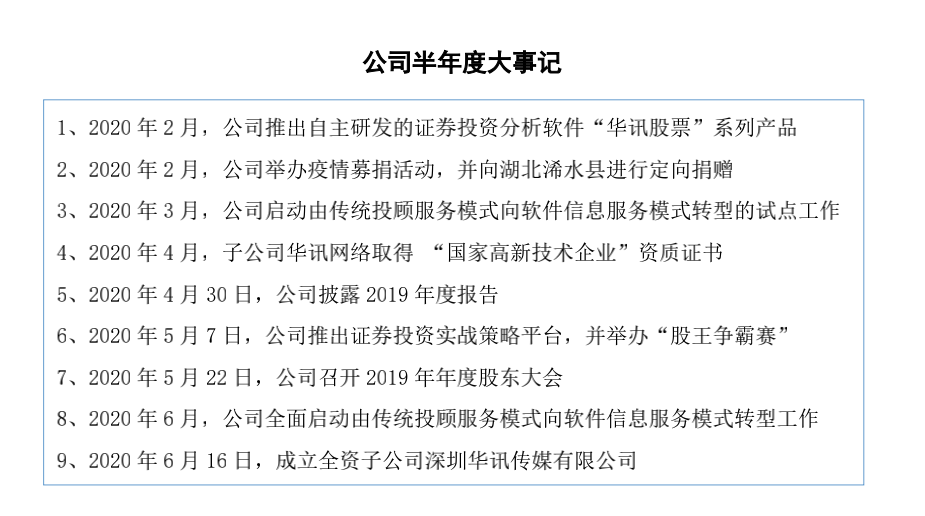 公司半年度大事记

1、2020 年 2 月，公司推出自主研发的证券投资分析软件“华讯股票”系列产品

2、2020 年 2 月，公司举办疫情募捐活动，并向湖北浠水县进行定向捐赠

3、2020 年 3 月，公司启动由传统投顾服务模式向软件信息服务模式转型的试点工作

4、2020 年 4 月，子公司华讯网络取得 “国家高新技术企业”资质证书

5、2020 年 4 月 30 日，公司披露 2019 年度报告

6、2020 年 5 月 7 日，公司推出证券投资实战策略平台，并举办“股王争霸赛”

7、2020 年 5 月 22 日，公司召开 2019 年年度股东大会

8、2020 年 6 月，公司全面启动由传统投顾服务模式向软件信息服务模式转型工作

9、2020 年 6 月 16 日，成立全资子公司深圳华讯传媒有限公司